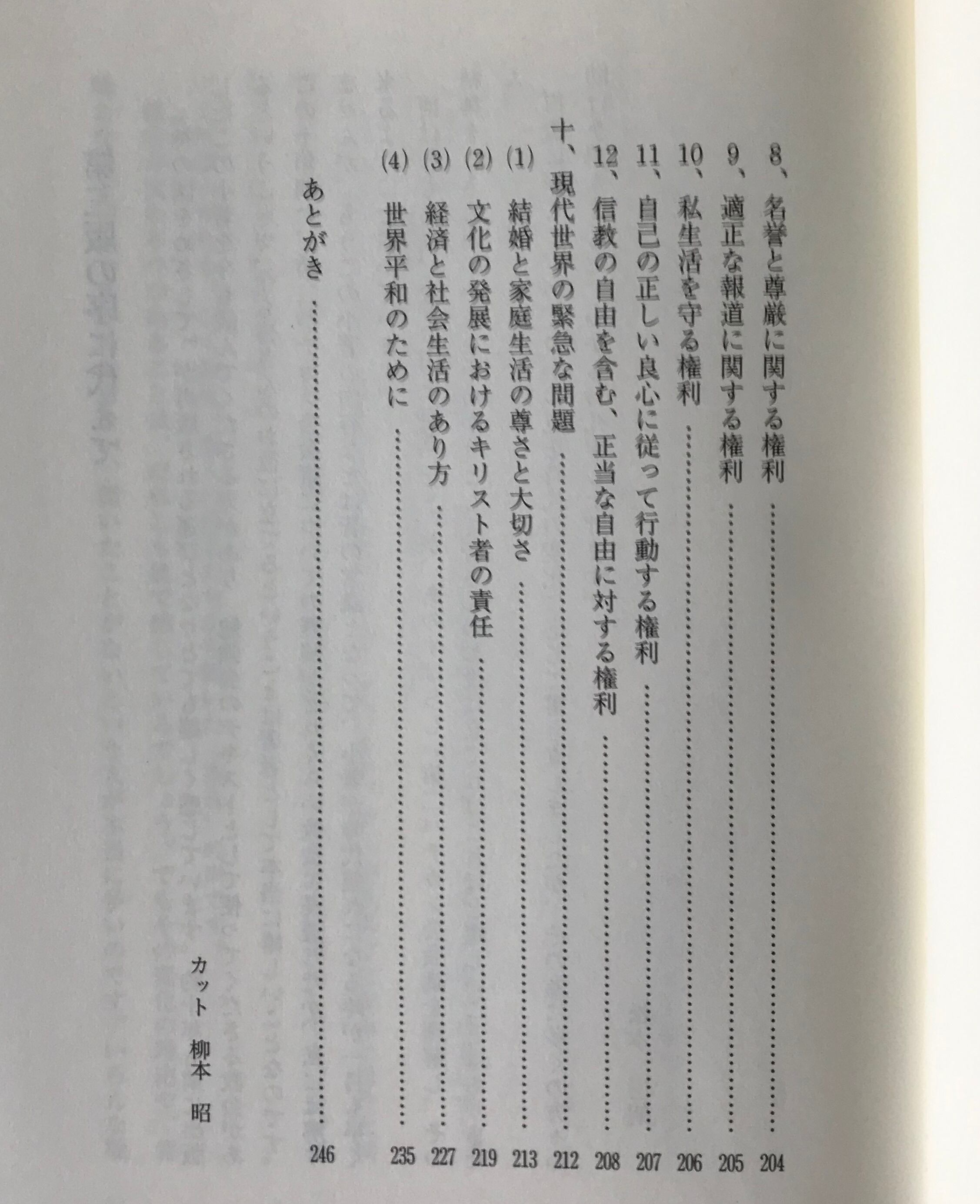 8、名誉と尊厳に関する権利 …… 204
9、適正な報道に関する権利 …… 205
10、私生活を守る権利 …… 206
11、自己の正しい良心に従って行動する権利 …… 207
12、信教の自由を含む、正当な自由に対する権利 …… 208
十、現代世界の緊急な問題 …… 212
(1) 結婚と家庭生活の尊さと大切さ …… 213
(2) 文化の発展におけるキリスト者の責任 …… 219
(3) 経済と社会生活のあり方 …… 227
(4) 世界平和のために …… 235
あとがき …… 246

カット　柳本　昭